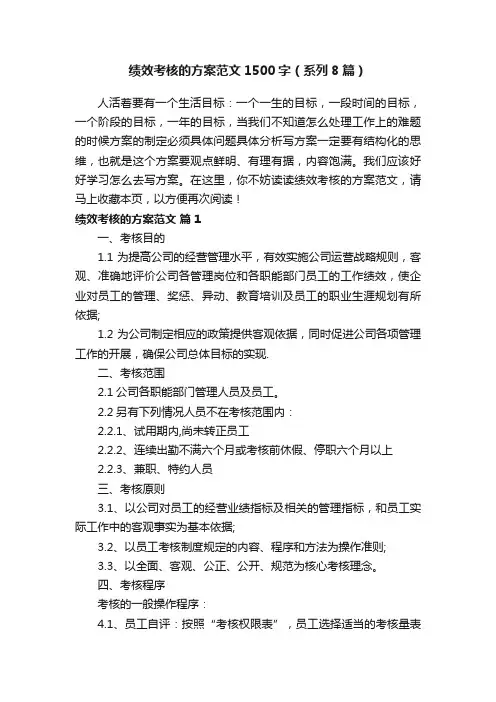 绩效考核的方案范文 1500 字（系列 8 篇）

人活着要有一个生活目标：一个一生的目标，一段时间的目标，一个阶段的目标，一年的目标，当我们不知道怎么处理工作上的难题的时候方案的制定必须具体问题具体分析写方案一定要有结构化的思维，也就是这个方案要观点鲜明、有理有据，内容饱满。我们应该好好学习怎么去写方案。在这里，你不妨读读绩效考核的方案范文，请马上收藏本页，以方便再次阅读！

绩效考核的方案范文 篇 1

一、考核目的

1.1 为提高公司的经营管理水平，有效实施公司运营战略规则，客观、准确地评价公司各管理岗位和各职能部门员工的工作绩效，使企业对员工的管理、奖惩、异动、教育培训及员工的职业生涯规划有所依据;

1.2 为公司制定相应的政策提供客观依据，同时促进公司各项管理工作的开展，确保公司总体目标的实现.

二、考核范围

2.1 公司各职能部门管理人员及员工。

2.2 另有下列情况人员不在考核范围内：

2.2.1、试用期内,尚未转正员工

2.2.2、连续出勤不满六个月或考核前休假、停职六个月以上

2.2.3、兼职、特约人员

三、考核原则

3.1、以公司对员工的经营业绩指标及相关的管理指标，和员工实际工作中的客观事实为基本依据;

3.2、以员工考核制度规定的内容、程序和方法为操作准则;

3.3、以全面、客观、公正、公开、规范为核心考核理念。

四、考核程序

考核的一般操作程序：

4.1、员工自评：按照“考核权限表”，员工选择适当的考核量表